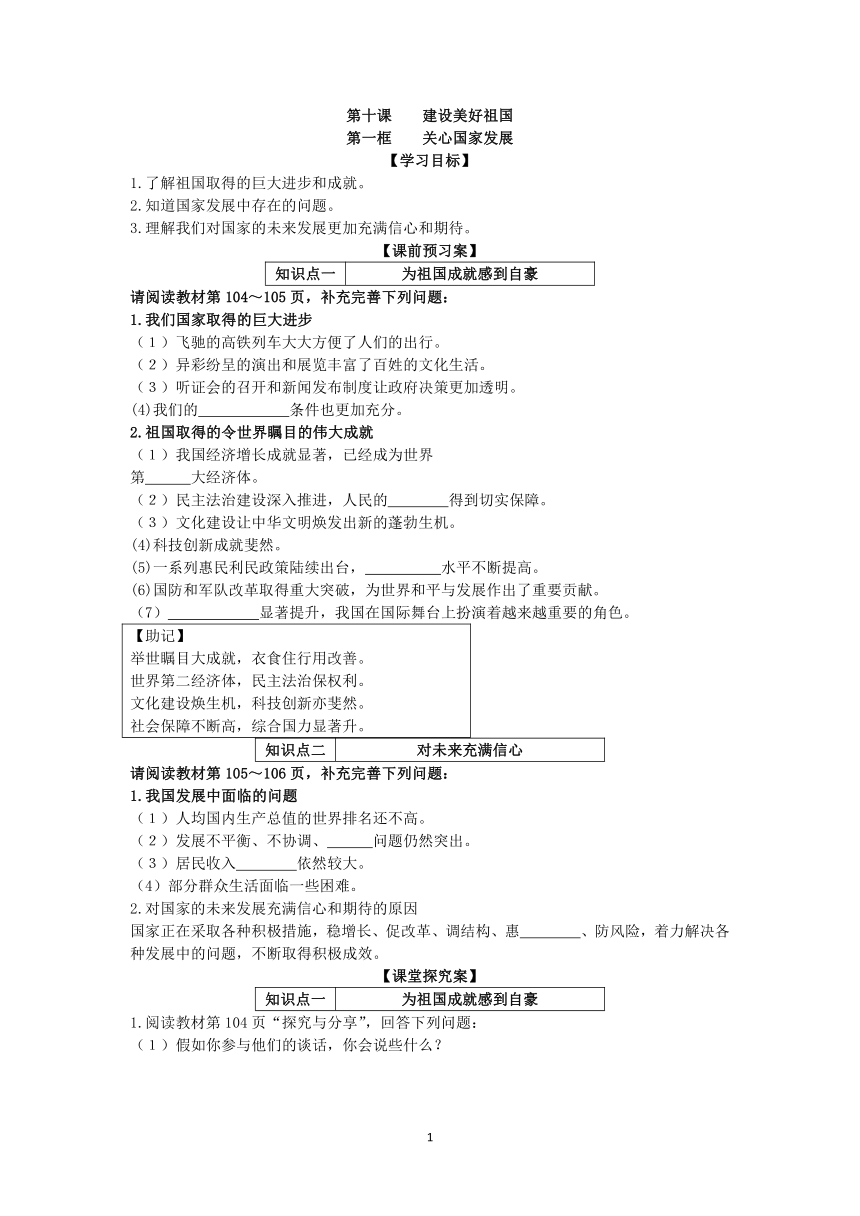 第十课　　建设美好祖国
第一框　　关心国家发展
【学习目标】

1.了解祖国取得的巨大进步和成就。
2.知道国家发展中存在的问题。
3.理解我们对国家的未来发展更加充满信心和期待。

【课前预习案】

| 知识点一 | 为祖国成就感到自豪 |
|---|---|

请阅读教材第 104～105 页，补充完善下列问题：

1.我们国家取得的巨大进步
（1）飞驰的高铁列车大大方便了人们的出行。
（2）异彩纷呈的演出和展览丰富了百姓的文化生活。
（3）听证会的召开和新闻发布制度让政府决策更加透明。
(4)我们的____________条件也更加充分。

2.祖国取得的令世界瞩目的伟大成就
（1）我国经济增长成就显著，已经成为世界第______大经济体。
（2）民主法治建设深入推进，人民的________得到切实保障。
（3）文化建设让中华文明焕发出新的蓬勃生机。
(4)科技创新成就斐然。
(5)一系列惠民利民政策陆续出台，__________水平不断提高。
(6)国防和军队改革取得重大突破，为世界和平与发展作出了重要贡献。
（7）____________显著提升，我国在国际舞台上扮演着越来越重要的角色。

【助记】
举世瞩目大成就，衣食住行用改善。
世界第二经济体，民主法治保权利。
文化建设焕生机，科技创新亦斐然。
社会保障不断高，综合国力显著升。

| 知识点二 | 对未来充满信心 |
|---|---|

请阅读教材第 105～106 页，补充完善下列问题：

1.我国发展中面临的问题
（1）人均国内生产总值的世界排名还不高。
（2）发展不平衡、不协调、______问题仍然突出。
（3）居民收入________依然较大。
（4）部分群众生活面临一些困难。

2.对国家的未来发展充满信心和期待的原因
国家正在采取各种积极措施，稳增长、促改革、调结构、惠________、防风险，着力解决各种发展中的问题，不断取得积极成效。

【课堂探究案】

| 知识点一 | 为祖国成就感到自豪 |
|---|---|

1.阅读教材第 104 页“探究与分享”，回答下列问题：
（1）假如你参与他们的谈话，你会说些什么？

1